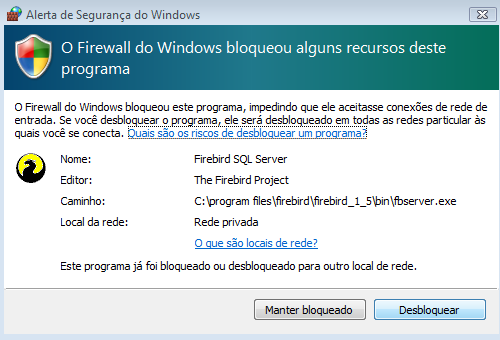 Alerta de Segurança do Windows

O Firewall do Windows bloqueou alguns recursos deste programa

O Firewall do Windows bloqueou este programa, impedindo que ele aceitasse conexões de rede de entrada. Se você desbloquear o programa, ele será desbloqueado em todas as redes particular às quais você se conecta. Quais são os riscos de desbloquear um programa?

Nome: Firebird SQL Server
Editor: The Firebird Project
Caminho: C:\program files\firebird\firebird_1_5\bin\fbserver.exe
Local da rede: Rede privada
O que são locais de rede?

Este programa já foi bloqueado ou desbloqueado para outro local de rede.

Manter bloqueado
Desbloquear